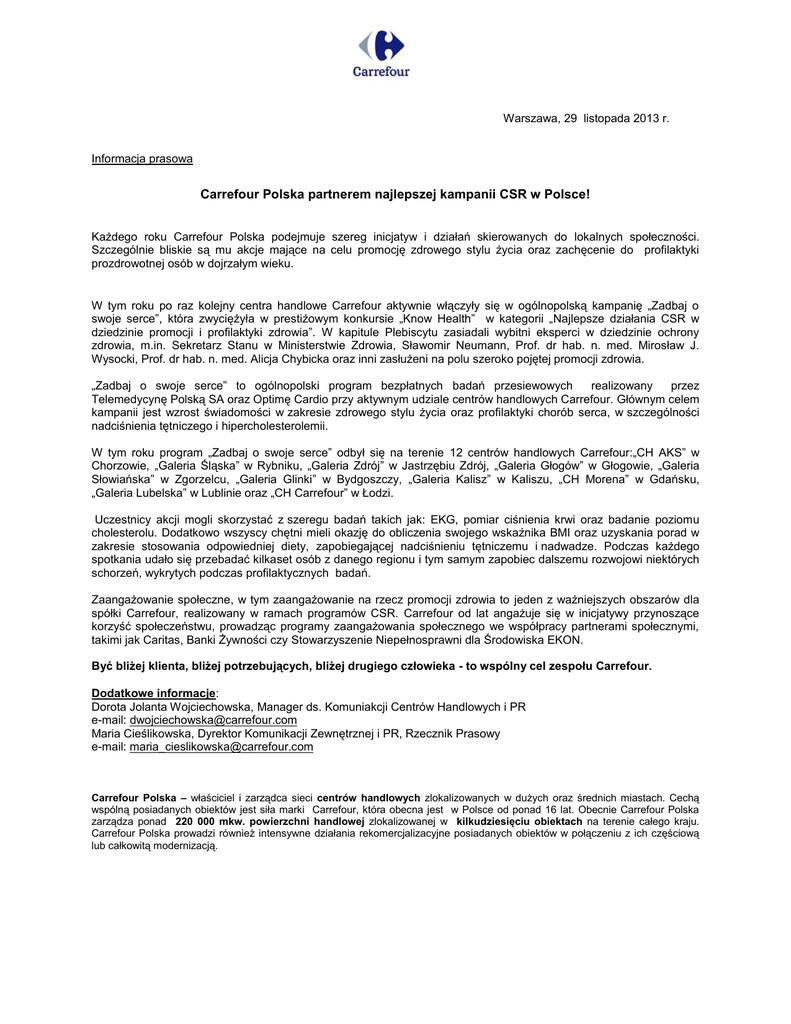 Carrefour

Warszawa, 29 listopada 2013 r.

Informacja prasowa

Carrefour Polska partnerem najlepszej kampanii CSR w Polsce!

Każdego roku Carrefour Polska podejmuje szereg inicjatyw i działań skierowanych do lokalnych społeczności. Szczególnie bliskie są mu akcje mające na celu promocję zdrowego stylu życia oraz zachęcenie do profilaktyki prozdrowotnej osób w dojrzałym wieku.

W tym roku po raz kolejny centra handlowe Carrefour aktywnie włączyły się w ogólnopolską kampanię „Zadbaj o swoje serce", która zwyciężyła w prestiżowym konkursie „Know Health" w kategorii „Najlepsze działania CSR w dziedzinie promocji i profilaktyki zdrowia". W kapitule Plebiscytu zasiadali wybitni eksperci w dziedzinie ochrony zdrowia, m.in. Sekretarz Stanu w Ministerstwie Zdrowia, Sławomir Neumann, Prof. dr hab. n. med. Mirosław J. Wysocki, Prof. dr hab. n. med. Alicja Chybicka oraz inni zasłużeni na polu szeroko pojętej promocji zdrowia.

„Zadbaj o swoje serce" to ogólnopolski program bezpłatnych badań przesiewowych realizowany przez Telemedycynę Polską SA oraz Optimę Cardio przy aktywnym udziale centrów handlowych Carrefour. Głównym celem kampanii jest wzrost świadomości w zakresie zdrowego stylu życia oraz profilaktyki chorób serca, w szczególności nadciśnienia tętniczego i hipercholesterolemii.

W tym roku program „Zadbaj o swoje serce" odbył się na terenie 12 centrów handlowych Carrefour:„CH AKS" w Chorzowie, „Galeria Śląska" w Rybniku, „Galeria Zdrój" w Jastrzębiu Zdrój, „Galeria Głogów" w Głogowie, „Galeria Słowiańska" w Zgorzelcu, „Galeria Glinki" w Bydgoszczy, „Galeria Kalisz" w Kaliszu, „CH Morena" w Gdańsku, „Galeria Lubelska" w Lublinie oraz „CH Carrefour" w Łodzi.

Uczestnicy akcji mogli skorzystać z szeregu badań takich jak: EKG, pomiar ciśnienia krwi oraz badanie poziomu cholesterolu. Dodatkowo wszyscy chętni mieli okazję do obliczenia swojego wskaźnika BMI oraz uzyskania porad w zakresie stosowania odpowiedniej diety, zapobiegającej nadciśnieniu tętniczemu i nadwadze. Podczas każdego spotkania udało się przebadać kilkaset osób z danego regionu i tym samym zapobiec dalszemu rozwojowi niektórych schorzeń, wykrytych podczas profilaktycznych badań.

Zaangażowanie społeczne, w tym zaangażowanie na rzecz promocji zdrowia to jeden z ważniejszych obszarów dla spółki Carrefour, realizowany w ramach programów CSR. Carrefour od lat angażuje się w inicjatywy przynoszące korzyść społeczeństwu, prowadząc programy zaangażowania społecznego we współpracy partnerami społecznymi, takimi jak Caritas, Banki Żywności czy Stowarzyszenie Niepełnosprawni dla Środowiska EKON.

Być bliżej klienta, bliżej potrzebujących, bliżej drugiego człowieka - to wspólny cel zespołu Carrefour.

Dodatkowe informacje:
Dorota Jolanta Wojciechowska, Manager ds. Komuniakcji Centrów Handlowych i PR
e-mail: dwojciechowska@carrefour.com
Maria Cieślikowska, Dyrektor Komunikacji Zewnętrznej i PR, Rzecznik Prasowy
e-mail: maria_cieslikowska@carrefour.com

Carrefour Polska – właściciel i zarządca sieci centrów handlowych zlokalizowanych w dużych oraz średnich miastach. Cechą wspólną posiadanych obiektów jest siła marki Carrefour, która obecna jest w Polsce od ponad 16 lat. Obecnie Carrefour Polska zarządza ponad 220 000 mkw. powierzchni handlowej zlokalizowanej w kilkudziesięciu obiektach na terenie całego kraju. Carrefour Polska prowadzi również intensywne działania rekomercjalizacyjne posiadanych obiektów w połączeniu z ich częściową lub całkowitą modernizacją.